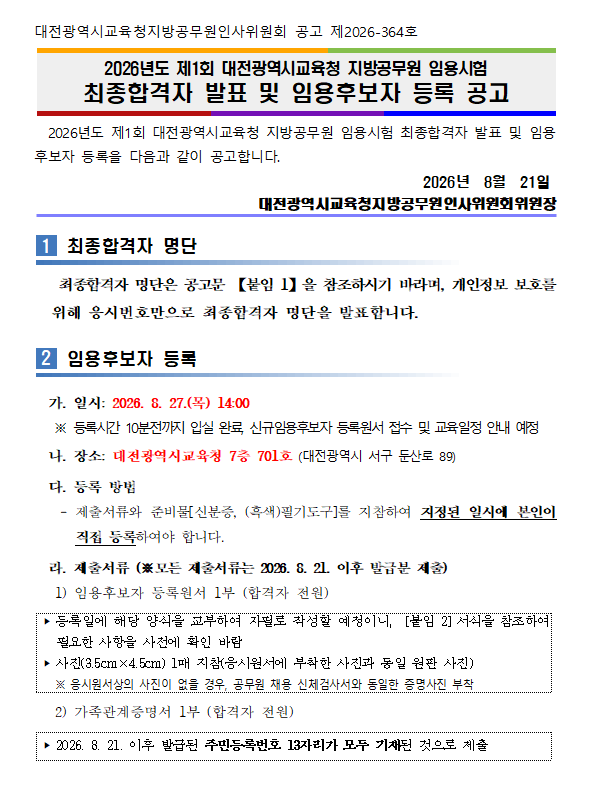 대전광역시교육청지방공무원인사위원회 공고 제2026-364호

2026년도 제1회 대전광역시교육청 지방공무원 임용시험
최종합격자 발표 및 임용후보자 등록 공고

2026년도 제1회 대전광역시교육청 지방공무원 임용시험 최종합격자 발표 및 임용후보자 등록을 다음과 같이 공고합니다.

2026년 8월 21일
대전광역시교육청지방공무원인사위원회위원장

1 최종합격자 명단

최종합격자 명단은 공고문 【붙임 1】을 참조하시기 바라며, 개인정보 보호를 위해 응시번호만으로 최종합격자 명단을 발표합니다.

2 임용후보자 등록

가. 일시: 2026. 8. 27.(목) 14:00
※ 등록시간 10분전까지 입실 완료, 신규임용후보자 등록원서 접수 및 교육일정 안내 예정

나. 장소: 대전광역시교육청 7층 701호 (대전광역시 서구 둔산로 89)

다. 등록 방법
- 제출서류와 준비물[신분증, (흑색)필기도구]를 지참하여 지정된 일시에 본인이 직접 등록하여야 합니다.

라. 제출서류 (※모든 제출서류는 2026. 8. 21. 이후 발급분 제출)
1) 임용후보자 등록원서 1부 (합격자 전원)

▸ 등록일에 해당 양식을 교부하여 자필로 작성할 예정이니, [붙임 2] 서식을 참조하여 필요한 사항을 사전에 확인 바람
▸ 사진(3.5cm×4.5cm) 1매 지참(응시원서에 부착한 사진과 동일 원판 사진)
※ 응시원서상의 사진이 없을 경우, 공무원 채용 신체검사서와 동일한 증명사진 부착

2) 가족관계증명서 1부 (합격자 전원)

▸ 2026. 8. 21. 이후 발급된 주민등록번호 13자리가 모두 기재된 것으로 제출